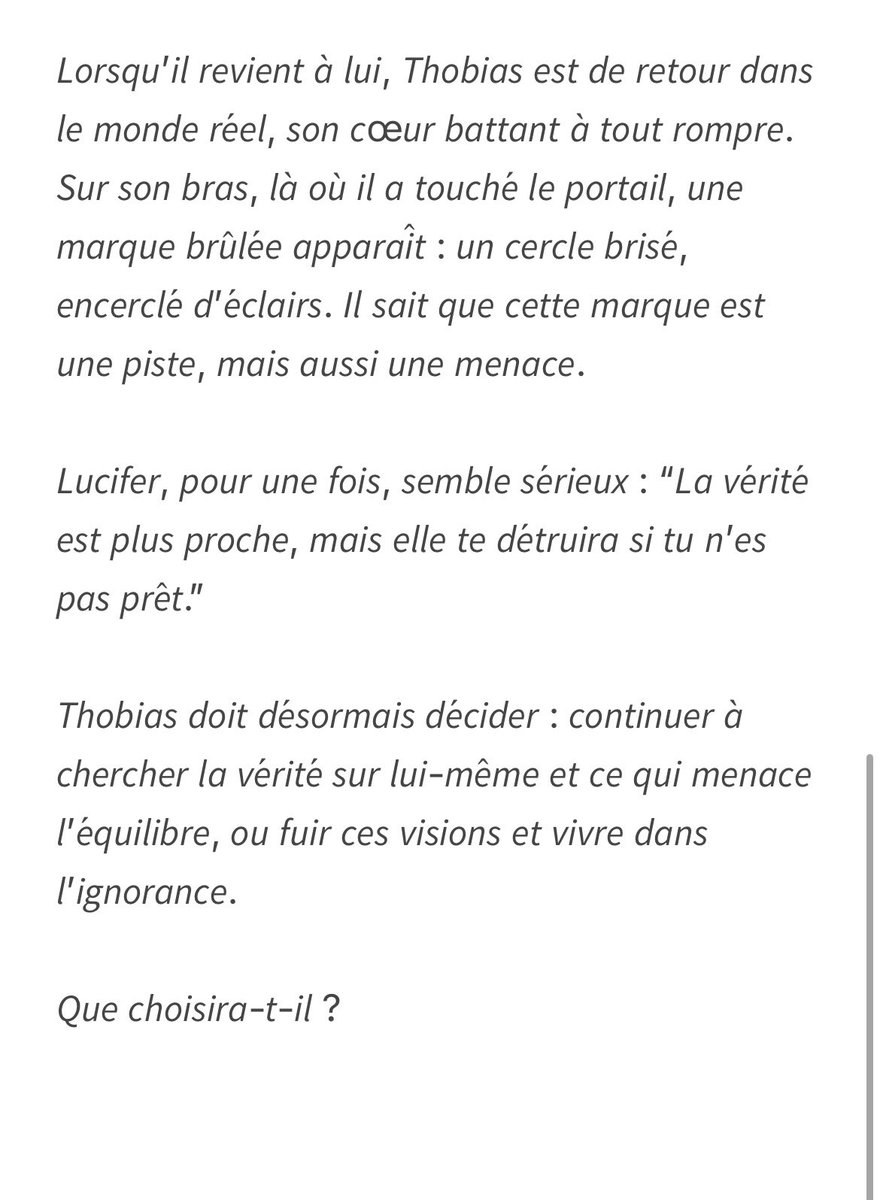 Lorsqu'il revient à lui, Thobias est de retour dans le monde réel, son cœur battant à tout rompre. Sur son bras, là où il a touché le portail, une marque brûlée apparaît : un cercle brisé, encerclé d'éclairs. Il sait que cette marque est une piste, mais aussi une menace.

Lucifer, pour une fois, semble sérieux : "La vérité est plus proche, mais elle te détruira si tu n'es pas prêt."

Thobias doit désormais décider : continuer à chercher la vérité sur lui-même et ce qui menace l'équilibre, ou fuir ces visions et vivre dans l'ignorance.

Que choisira-t-il ?